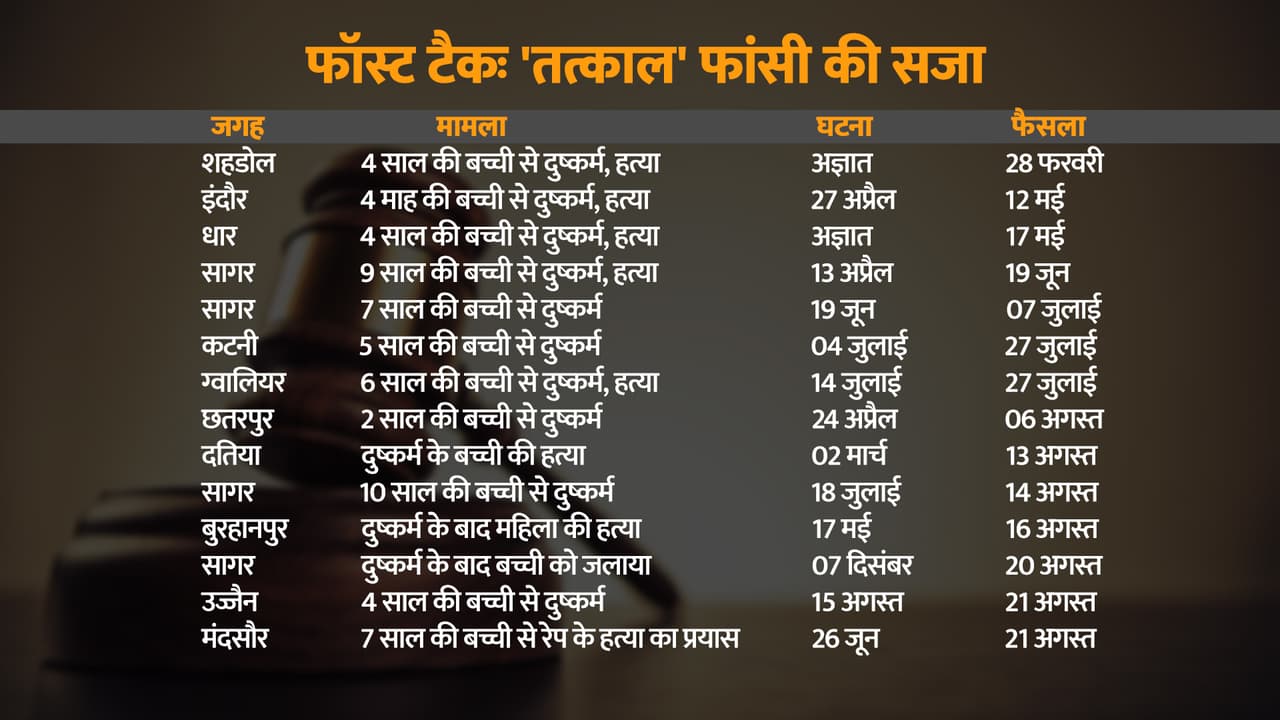 फॉस्ट टैकः 'तत्काल' फांसी की सजा

| जगह | मामला | घटना | फैसला |
|---|---|---|---|
| शहडोल | 4 साल की बच्ची से दुष्कर्म, हत्या | अज्ञात | 28 फरवरी |
| इंदौर | 4 माह की बच्ची से दुष्कर्म, हत्या | 27 अप्रैल | 12 मई |
| धार | 4 साल की बच्ची से दुष्कर्म, हत्या | अज्ञात | 17 मई |
| सागर | 9 साल की बच्ची से दुष्कर्म, हत्या | 13 अप्रैल | 19 जून |
| सागर | 7 साल की बच्ची से दुष्कर्म | 19 जून | 07 जुलाई |
| कटनी | 5 साल की बच्ची से दुष्कर्म | 04 जुलाई | 27 जुलाई |
| ग्वालियर | 6 साल की बच्ची से दुष्कर्म, हत्या | 14 जुलाई | 27 जुलाई |
| छतरपुर | 2 साल की बच्ची से दुष्कर्म | 24 अप्रैल | 06 अगस्त |
| दतिया | दुष्कर्म के बच्ची की हत्या | 02 मार्च | 13 अगस्त |
| सागर | 10 साल की बच्ची से दुष्कर्म | 18 जुलाई | 14 अगस्त |
| बुरहानपुर | दुष्कर्म के बाद महिला की हत्या | 17 मई | 16 अगस्त |
| सागर | दुष्कर्म के बाद बच्ची को जलाया | 07 दिसंबर | 20 अगस्त |
| उज्जैन | 4 साल की बच्ची से दुष्कर्म | 15 अगस्त | 21 अगस्त |
| मंदसौर | 7 साल की बच्ची से रेप के हत्या का प्रयास | 26 जून | 21 अगस्त |